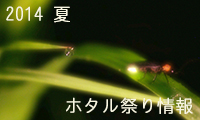 2014 夏

ホタル祭り情報